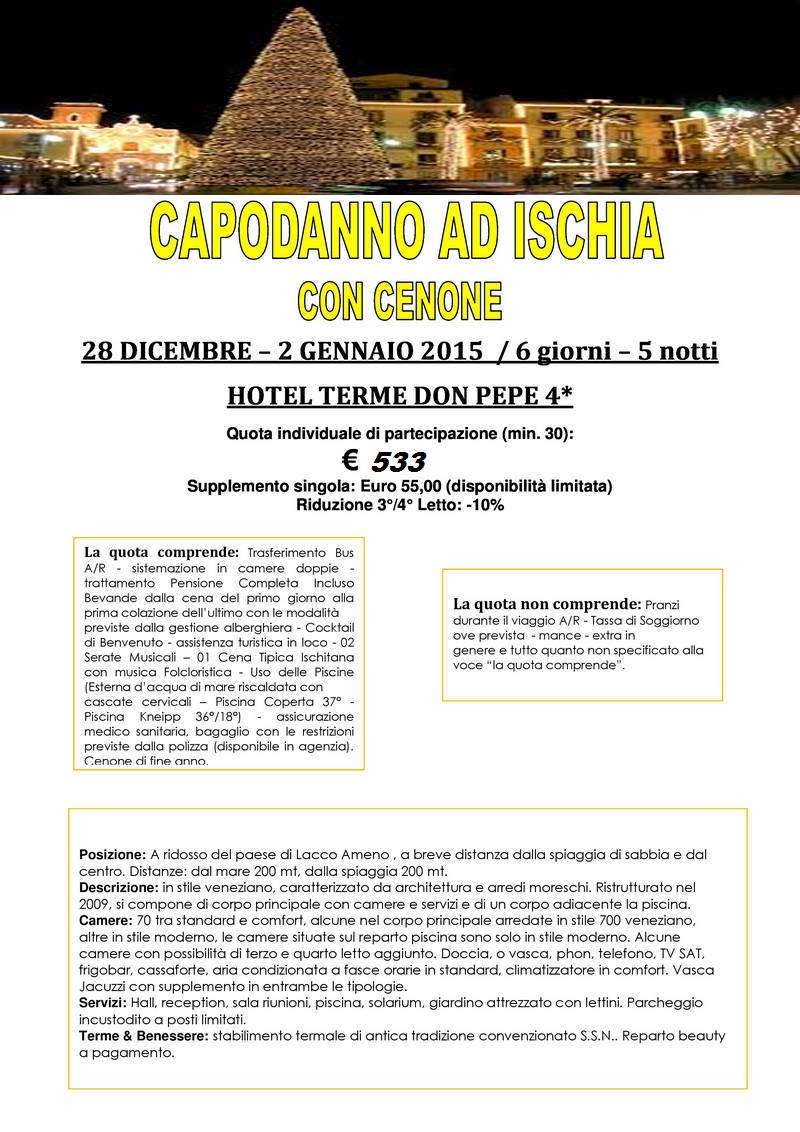 CAPODANNO AD ISCHIA

CON CENONE

28 DICEMBRE – 2 GENNAIO 2015 / 6 giorni – 5 notti

HOTEL TERME DON PEPE 4*

Quota individuale di partecipazione (min. 30):

€ 533

Supplemento singola: Euro 55,00 (disponibilità limitata)
Riduzione 3°/4° Letto: -10%

La quota comprende: Trasferimento Bus A/R - sistemazione in camere doppie - trattamento Pensione Completa Incluso Bevande dalla cena del primo giorno alla prima colazione dell'ultimo con le modalità previste dalla gestione alberghiera - Cocktail di Benvenuto - assistenza turistica in loco - 02 Serate Musicali – 01 Cena Tipica Ischitana con musica Folcloristica - Uso delle Piscine (Esterna d'acqua di mare riscaldata con cascate cervicali – Piscina Coperta 37° - Piscina Kneipp 36°/18°) - assicurazione medico sanitaria, bagaglio con le restrizioni previste dalla polizza (disponibile in agenzia). Cenone di fine anno.

La quota non comprende: Pranzi durante il viaggio A/R - Tassa di Soggiorno ove prevista - mance - extra in genere e tutto quanto non specificato alla voce "la quota comprende".

Posizione: A ridosso del paese di Lacco Ameno , a breve distanza dalla spiaggia di sabbia e dal centro. Distanze: dal mare 200 mt, dalla spiaggia 200 mt.
Descrizione: in stile veneziano, caratterizzato da architettura e arredi moreschi. Ristrutturato nel 2009, si compone di corpo principale con camere e servizi e di un corpo adiacente la piscina.
Camere: 70 tra standard e comfort, alcune nel corpo principale arredate in stile 700 veneziano, altre in stile moderno, le camere situate sul reparto piscina sono solo in stile moderno. Alcune camere con possibilità di terzo e quarto letto aggiunto. Doccia, o vasca, phon, telefono, TV SAT, frigobar, cassaforte, aria condizionata a fasce orarie in standard, climatizzatore in comfort. Vasca Jacuzzi con supplemento in entrambe le tipologie.
Servizi: Hall, reception, sala riunioni, piscina, solarium, giardino attrezzato con lettini. Parcheggio incustodito a posti limitati.
Terme & Benessere: stabilimento termale di antica tradizione convenzionato S.S.N.. Reparto beauty a pagamento.